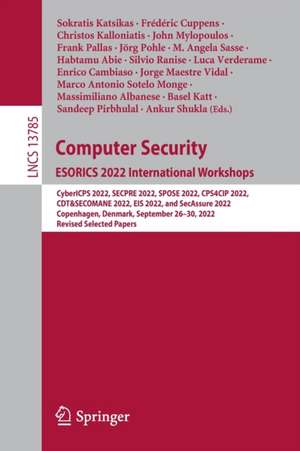 LNCS 13785

Sokratis Katsikas · Frédéric Cuppens · Christos Kalloniatis · John Mylopoulos · Frank Pallas · Jörg Pohle · M. Angela Sasse · Habtamu Abie · Silvio Ranise · Luca Verderame · Enrico Cambiaso · Jorge Maestre Vidal · Marco Antonio Sotelo Monge · Massimiliano Albanese · Basel Katt · Sandeep Pirbhulal · Ankur Shukla (Eds.)

Computer Security
ESORICS 2022 International Workshops

CyberICPS 2022, SECPRE 2022, SPOSE 2022, CPS4CIP 2022, CDT&SECOMANE 2022, EIS 2022, and SecAssure 2022
Copenhagen, Denmark, September 26–30, 2022
Revised Selected Papers

Springer